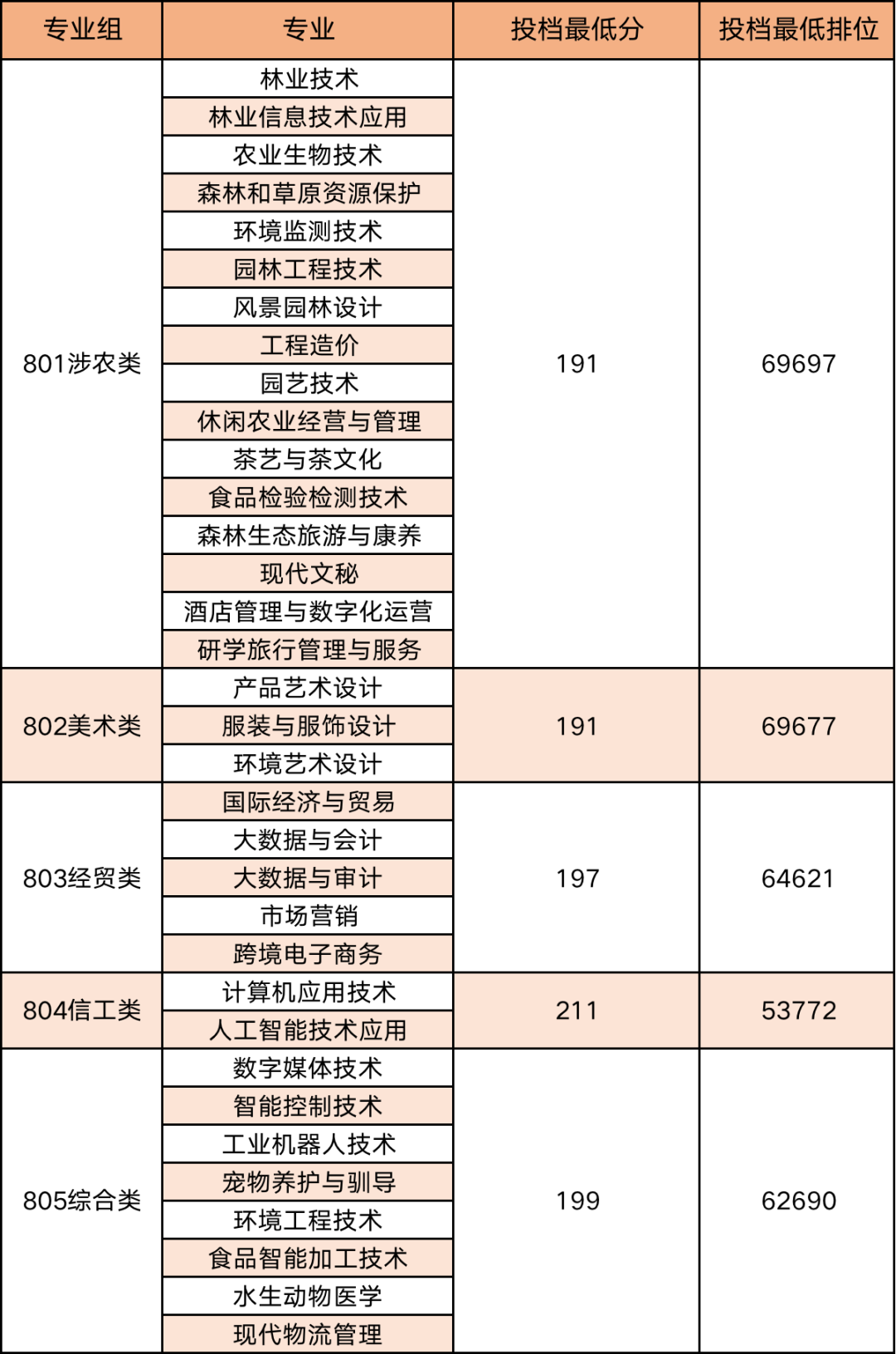 | 专业组 | 专业 | 投档最低分 | 投档最低排位 |
|---|---|---|---|
| 801涉农类 | 林业技术 | 191 | 69697 |
| | 林业信息技术应用 | | |
| | 农业生物技术 | | |
| | 森林和草原资源保护 | | |
| | 环境监测技术 | | |
| | 园林工程技术 | | |
| | 风景园林设计 | | |
| | 工程造价 | | |
| | 园艺技术 | | |
| | 休闲农业经营与管理 | | |
| | 茶艺与茶文化 | | |
| | 食品检验检测技术 | | |
| | 森林生态旅游与康养 | | |
| | 现代文秘 | | |
| | 酒店管理与数字化运营 | | |
| | 研学旅行管理与服务 | | |
| 802美术类 | 产品艺术设计 | 191 | 69677 |
| | 服装与服饰设计 | | |
| | 环境艺术设计 | | |
| 803经贸类 | 国际经济与贸易 | 197 | 64621 |
| | 大数据与会计 | | |
| | 大数据与审计 | | |
| | 市场营销 | | |
| | 跨境电子商务 | | |
| 804信工类 | 计算机应用技术 | 211 | 53772 |
| | 人工智能技术应用 | | |
| 805综合类 | 数字媒体技术 | 199 | 62690 |
| | 智能控制技术 | | |
| | 工业机器人技术 | | |
| | 宠物养护与驯导 | | |
| | 环境工程技术 | | |
| | 食品智能加工技术 | | |
| | 水生动物医学 | | |
| | 现代物流管理 | | |